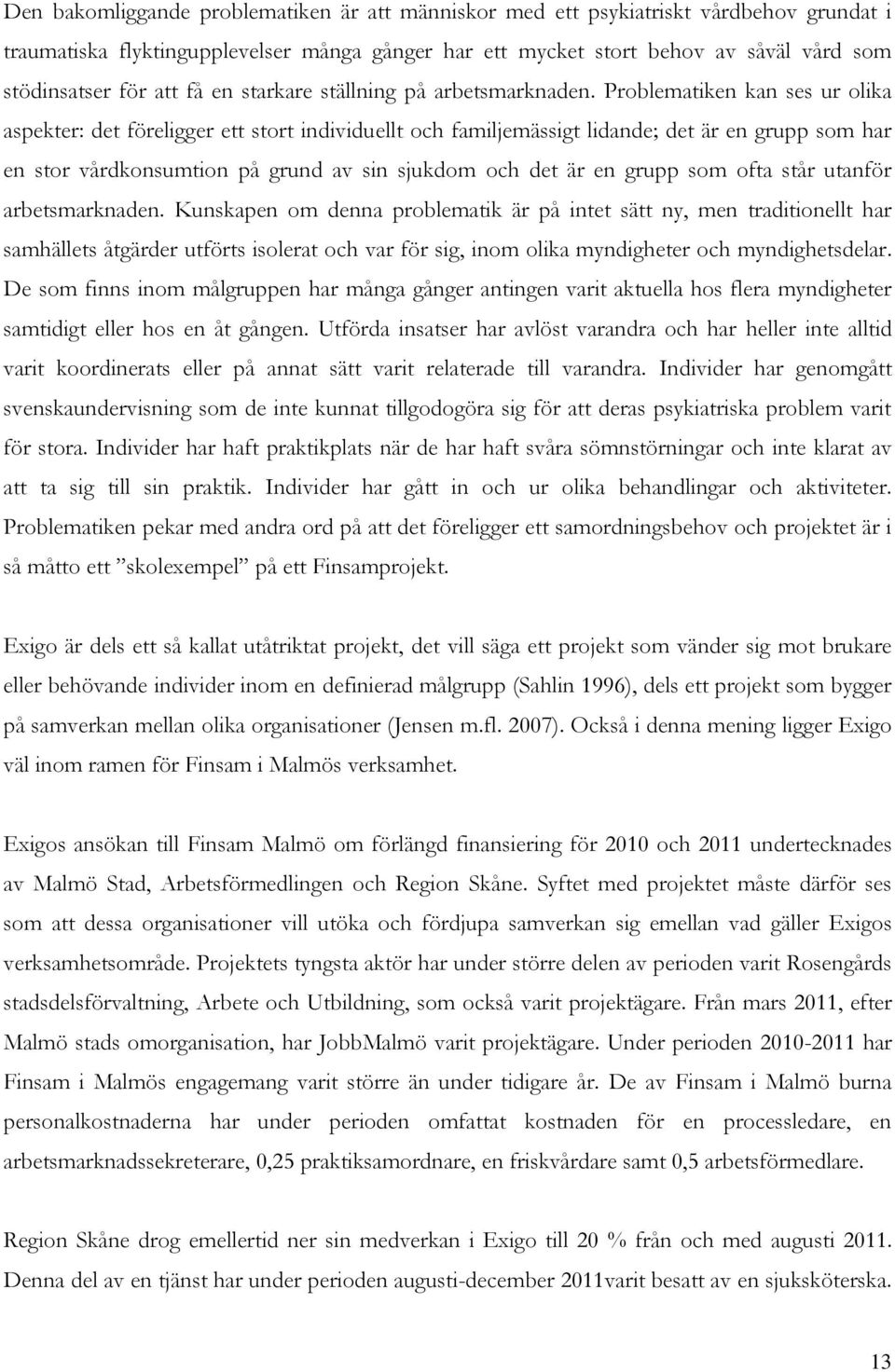 Den bakomliggande problematiken är att människor med ett psykiatriskt vårdbehov grundat i traumatiska flyktingupplevelser många gånger har ett mycket stort behov av såväl vård som stödinsatser för att få en starkare ställning på arbetsmarknaden. Problematiken kan ses ur olika aspekter: det föreligger ett stort individuellt och familjemässigt lidande; det är en grupp som har en stor vårdkonsumtion på grund av sin sjukdom och det är en grupp som ofta står utanför arbetsmarknaden. Kunskapen om denna problematik är på intet sätt ny, men traditionellt har samhällets åtgärder utförts isolerat och var för sig, inom olika myndigheter och myndighetsdelar. De som finns inom målgruppen har många gånger antingen varit aktuella hos flera myndigheter samtidigt eller hos en åt gången. Utförda insatser har avlöst varandra och har heller inte alltid varit koordinerats eller på annat sätt varit relaterade till varandra. Individer har genomgått svenskaundervisning som de inte kunnat tillgodogöra sig för att deras psykiatriska problem varit för stora. Individer har haft praktikplats när de har haft svåra sömnstörningar och inte klarat av att ta sig till sin praktik. Individer har gått in och ur olika behandlingar och aktiviteter. Problematiken pekar med andra ord på att det föreligger ett samordningsbehov och projektet är i så måtto ett ”skolexempel” på ett Finsamprojekt.

Exigo är dels ett så kallat utåtriktat projekt, det vill säga ett projekt som vänder sig mot brukare eller behövande individer inom en definierad målgrupp (Sahlin 1996), dels ett projekt som bygger på samverkan mellan olika organisationer (Jensen m.fl. 2007). Också i denna mening ligger Exigo väl inom ramen för Finsam i Malmös verksamhet.

Exigos ansökan till Finsam Malmö om förlängd finansiering för 2010 och 2011 undertecknades av Malmö Stad, Arbetsförmedlingen och Region Skåne. Syftet med projektet måste därför ses som att dessa organisationer vill utöka och fördjupa samverkan sig emellan vad gäller Exigos verksamhetsområde. Projektets tyngsta aktör har under större delen av perioden varit Rosengårds stadsdelsförvaltning, Arbete och Utbildning, som också varit projektägare. Från mars 2011, efter Malmö stads omorganisation, har JobbMalmö varit projektägare. Under perioden 2010-2011 har Finsam i Malmös engagemang varit större än under tidigare år. De av Finsam i Malmö burna personalkostnaderna har under perioden omfattat kostnaden för en processledare, en arbetsmarknadssekreterare, 0,25 praktiksamordnare, en friskvårdare samt 0,5 arbetsförmedlare.

Region Skåne drog emellertid ner sin medverkan i Exigo till 20 % från och med augusti 2011. Denna del av en tjänst har under perioden augusti-december 2011varit besatt av en sjuksköterska.

13